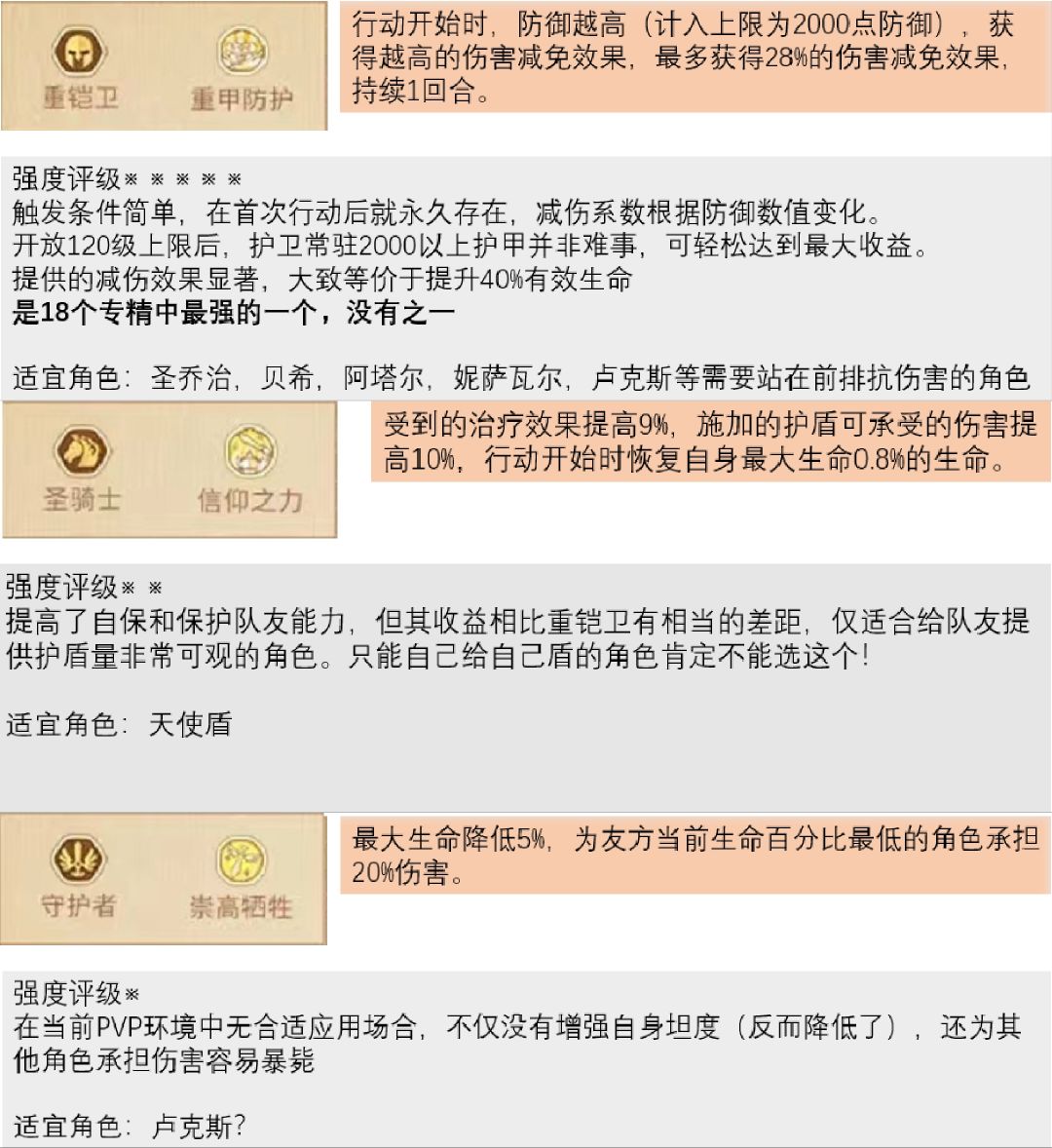 重铠卫 重甲防护

行动开始时，防御越高（计入上限为2000点防御），获得越高的伤害减免效果，最多获得28%的伤害减免效果，持续1回合。

强度评级※※※※※
触发条件简单，在首次行动后就永久存在，减伤系数根据防御数值变化。
开放120级上限后，护卫常驻2000以上护甲并非难事，可轻松达到最大收益。
提供的减伤效果显著，大致等价于提升40%有效生命
是18个专精中最强的一个，没有之一

适宜角色：圣乔治，贝希，阿塔尔，妮萨瓦尔，卢克斯等需要站在前排抗伤害的角色

圣骑士 信仰之力

受到的治疗效果提高9%，施加的护盾可承受的伤害提高10%，行动开始时恢复自身最大生命0.8%的生命。

强度评级※※
提高了自保和保护队友能力，但其收益相比重铠卫有相当的差距，仅适合给队友提供护盾量非常可观的角色。只能自己给自己盾的角色肯定不能选这个!

适宜角色：天使盾

守护者 崇高牺牲

最大生命降低5%，为友方当前生命百分比最低的角色承担20%伤害。

强度评级※
在当前PVP环境中无合适应用场合，不仅没有增强自身坦度（反而降低了），还为其他角色承担伤害容易暴毙

适宜角色：卢克斯?